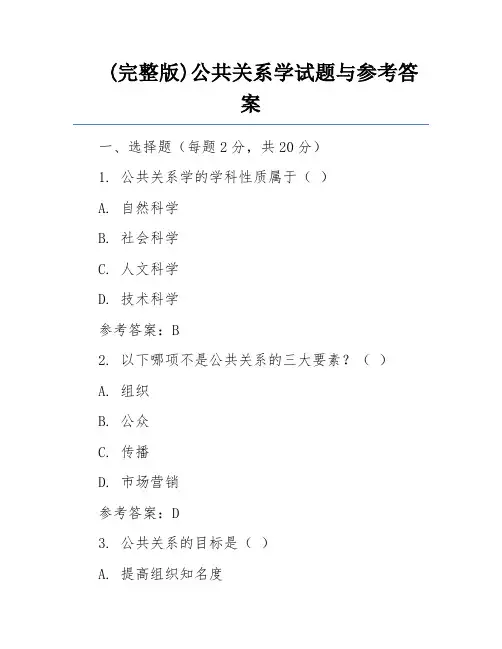 (完整版)公共关系学试题与参考答案

一、选择题（每题 2 分，共 20 分）

1. 公共关系学的学科性质属于（ ）

A. 自然科学

B. 社会科学

C. 人文科学

D. 技术科学

参考答案：B

2. 以下哪项不是公共关系的三大要素？（ ）

A. 组织

B. 公众

C. 传播

D. 市场营销

参考答案：D

3. 公共关系的目标是（ ）

A. 提高组织知名度